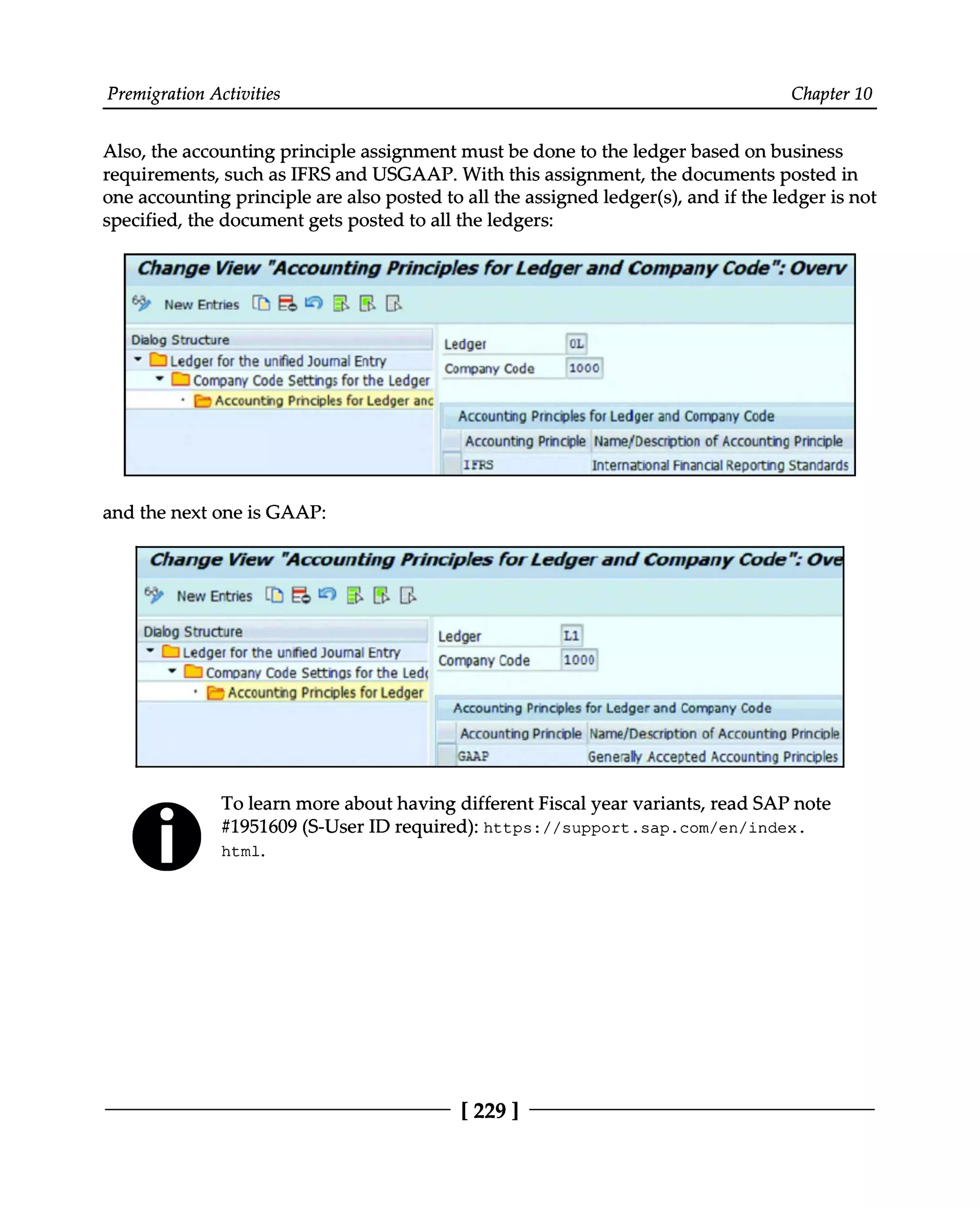 Premigration Activities Chapter 10

Also, the accounting principle assignment must be done to the ledger based on business requirements, such as IFRS and USGAAP. With this assignment, the documents posted in one accounting principle are also posted to all the assigned ledger(s), and if the ledger is not specified, the document gets posted to all the ledgers:

Change View "Accounting Principles for Ledger and Company Code": Overv

New Entries

Dialog Structure
Ledger for the unified Journal Entry
Company Code Settings for the Ledger
Accounting Principles for Ledger anc

Ledger 0L
Company Code 1000

Accounting Principles for Ledger and Company Code

| Accounting Principle | Name/Description of Accounting Principle |
|---|---|
| IFRS | International Financial Reporting Standards |

and the next one is GAAP:

Change View "Accounting Principles for Ledger and Company Code": Ove

New Entries

Dialog Structure
Ledger for the unified Journal Entry
Company Code Settings for the Ledg
Accounting Principles for Ledger

Ledger L1
Company Code 1000

Accounting Principles for Ledger and Company Code

| Accounting Principle | Name/Description of Accounting Principle |
|---|---|
| GAAP | Generally Accepted Accounting Principles |

To learn more about having different Fiscal year variants, read SAP note #1951609 (S-User ID required): https://support.sap.com/en/index.html.

[ 229 ]